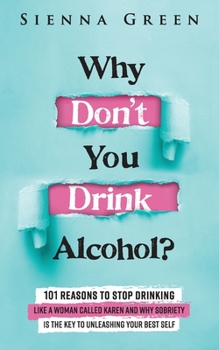 SIENNA GREEN

Why Don't You Drink Alcohol?

101 REASONS TO STOP DRINKING LIKE A WOMAN CALLED KAREN AND WHY SOBRIETY IS THE KEY TO UNLEASHING YOUR BEST SELF